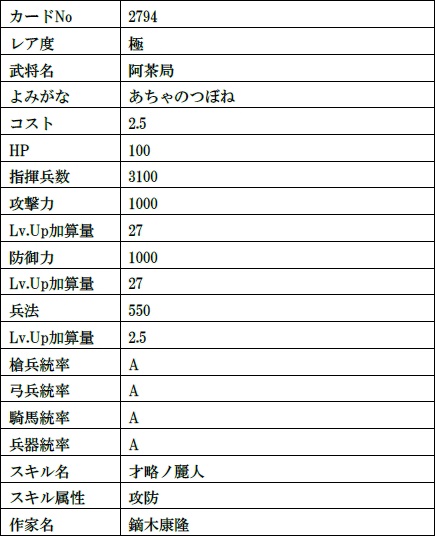 | カードNo | 2794 |
|---|---|
| レア度 | 極 |
| 武将名 | 阿茶局 |
| よみがな | あちゃのつぼね |
| コスト | 2.5 |
| HP | 100 |
| 指揮兵数 | 3100 |
| 攻撃力 | 1000 |
| Lv.Up加算量 | 27 |
| 防御力 | 1000 |
| Lv.Up加算量 | 27 |
| 兵法 | 550 |
| Lv.Up加算量 | 2.5 |
| 槍兵統率 | A |
| 弓兵統率 | A |
| 騎馬統率 | A |
| 兵器統率 | A |
| スキル名 | 才略ノ麗人 |
| スキル属性 | 攻防 |
| 作家名 | 鏑木康隆 |